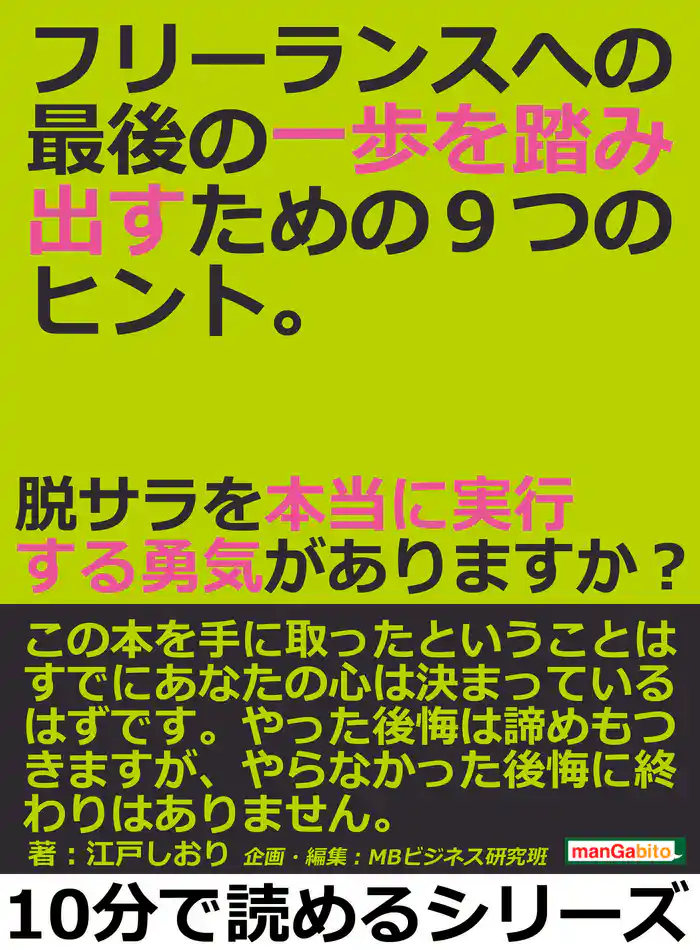 フリーランスへの最後の一歩を踏み出すための９つのヒント。

脱サラを本当に実行する勇気がありますか？

この本を手に取ったということはすでにあなたの心は決まっているはずです。やった後悔は諦めもつきますが、やらなかった後悔に終わりはありません。

著：江戸しおり　企画・編集：MBビジネス研究班

manGabito

10分で読めるシリーズ